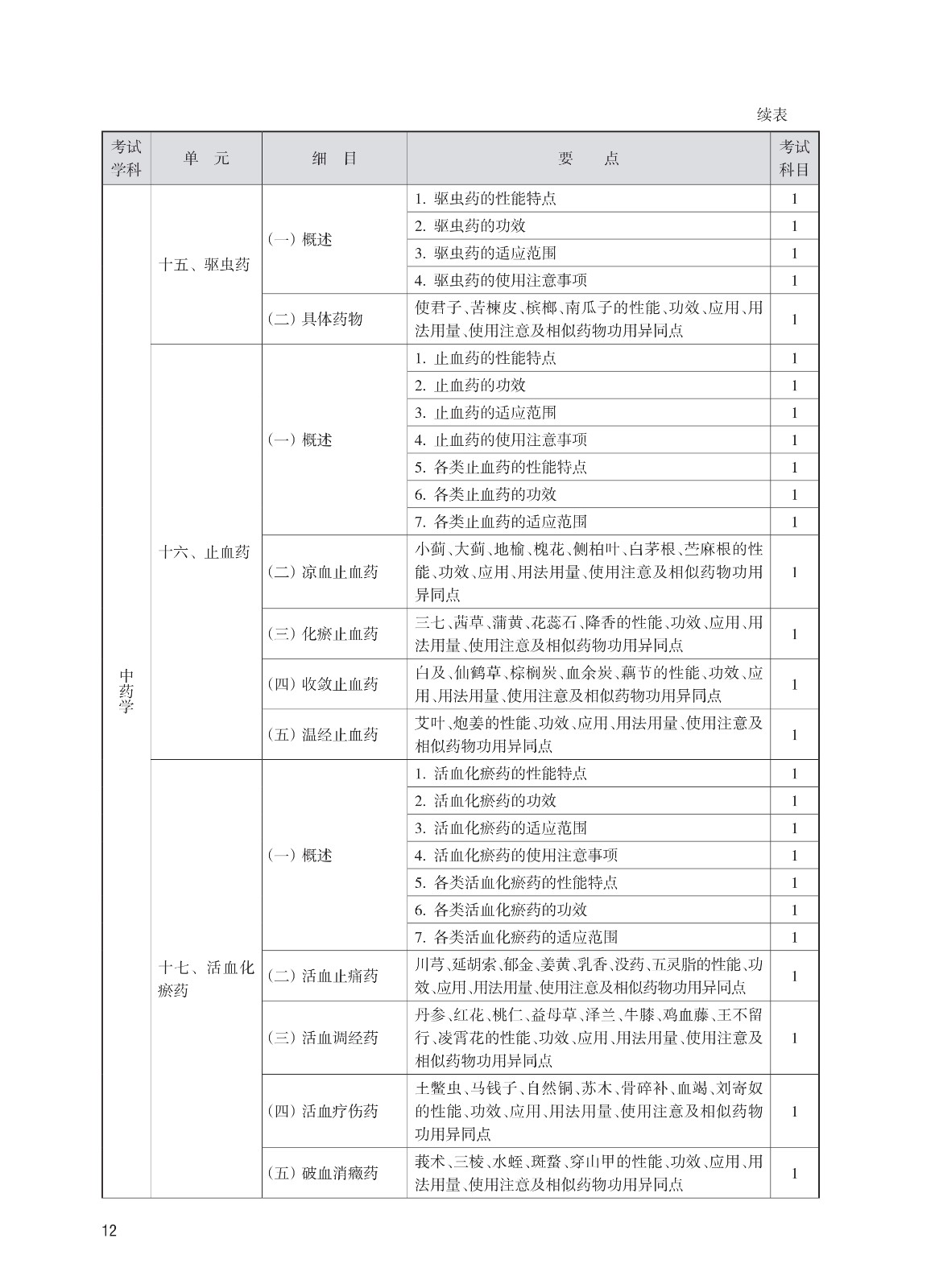 续表

| 考试学科 | 单　元 | 细　目 | 要　　点 | 考试科目 |
|---|---|---|---|---|
| 中药学 | 十五、驱虫药 | （一）概述 | 1. 驱虫药的性能特点 | 1 |
| | | | 2. 驱虫药的功效 | 1 |
| | | | 3. 驱虫药的适应范围 | 1 |
| | | | 4. 驱虫药的使用注意事项 | 1 |
| | | （二）具体药物 | 使君子、苦楝皮、槟榔、南瓜子的性能、功效、应用、用法用量、使用注意及相似药物功用异同点 | 1 |
| | 十六、止血药 | （一）概述 | 1. 止血药的性能特点 | 1 |
| | | | 2. 止血药的功效 | 1 |
| | | | 3. 止血药的适应范围 | 1 |
| | | | 4. 止血药的使用注意事项 | 1 |
| | | | 5. 各类止血药的性能特点 | 1 |
| | | | 6. 各类止血药的功效 | 1 |
| | | | 7. 各类止血药的适应范围 | 1 |
| | | （二）凉血止血药 | 小蓟、大蓟、地榆、槐花、侧柏叶、白茅根、苎麻根的性能、功效、应用、用法用量、使用注意及相似药物功用异同点 | 1 |
| | | （三）化瘀止血药 | 三七、茜草、蒲黄、花蕊石、降香的性能、功效、应用、用法用量、使用注意及相似药物功用异同点 | 1 |
| | | （四）收敛止血药 | 白及、仙鹤草、棕榈炭、血余炭、藕节的性能、功效、应用、用法用量、使用注意及相似药物功用异同点 | 1 |
| | | （五）温经止血药 | 艾叶、炮姜的性能、功效、应用、用法用量、使用注意及相似药物功用异同点 | 1 |
| | 十七、活血化瘀药 | （一）概述 | 1. 活血化瘀药的性能特点 | 1 |
| | | | 2. 活血化瘀药的功效 | 1 |
| | | | 3. 活血化瘀药的适应范围 | 1 |
| | | | 4. 活血化瘀药的使用注意事项 | 1 |
| | | | 5. 各类活血化瘀药的性能特点 | 1 |
| | | | 6. 各类活血化瘀药的功效 | 1 |
| | | | 7. 各类活血化瘀药的适应范围 | 1 |
| | | （二）活血止痛药 | 川芎、延胡索、郁金、姜黄、乳香、没药、五灵脂的性能、功效、应用、用法用量、使用注意及相似药物功用异同点 | 1 |
| | | （三）活血调经药 | 丹参、红花、桃仁、益母草、泽兰、牛膝、鸡血藤、王不留行、凌霄花的性能、功效、应用、用法用量、使用注意及相似药物功用异同点 | 1 |
| | | （四）活血疗伤药 | 土鳖虫、马钱子、自然铜、苏木、骨碎补、血竭、刘寄奴的性能、功效、应用、用法用量、使用注意及相似药物功用异同点 | 1 |
| | | （五）破血消癥药 | 莪术、三棱、水蛭、斑蝥、穿山甲的性能、功效、应用、用法用量、使用注意及相似药物功用异同点 | 1 |

12